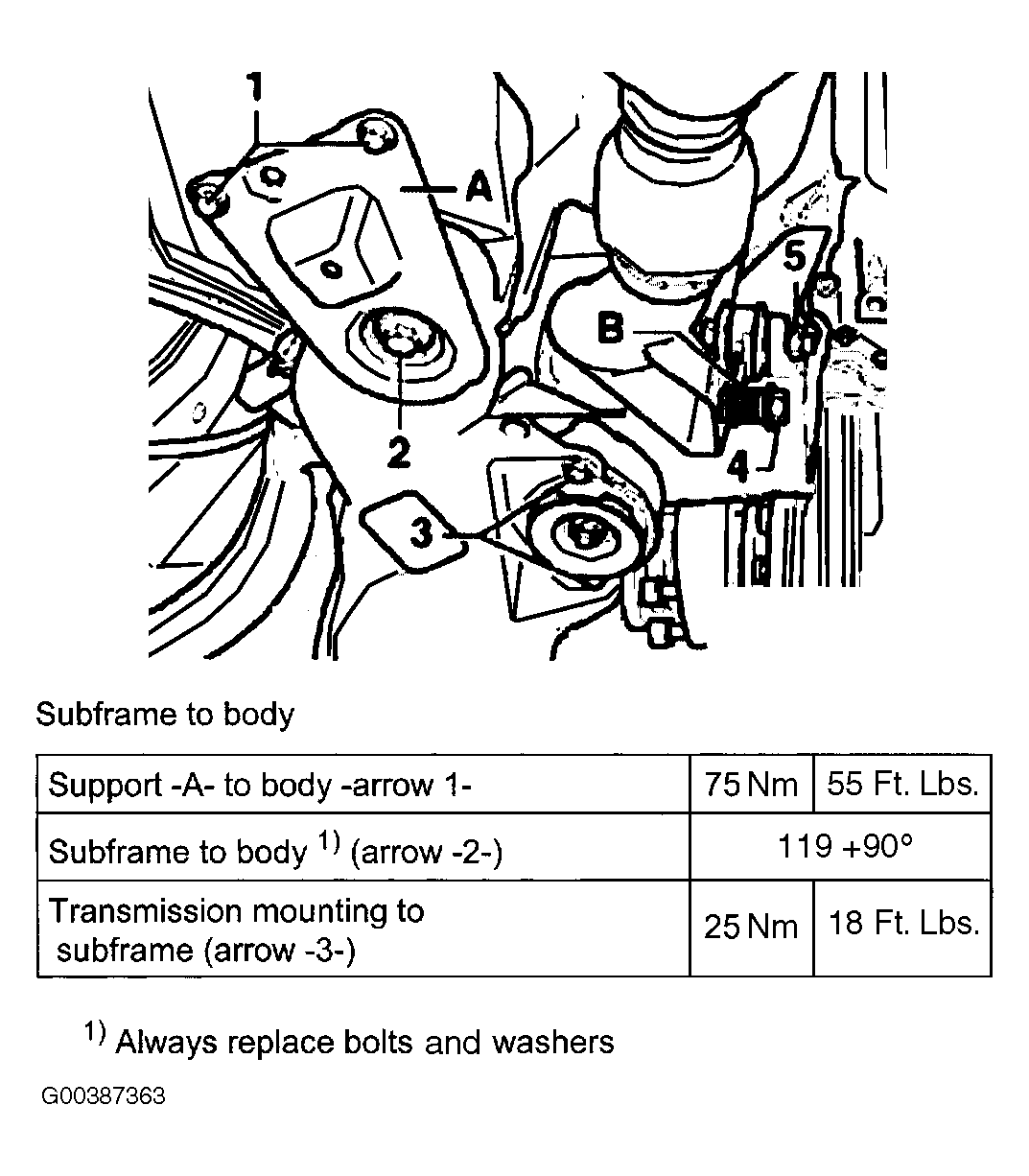 1
A
5
B
2
4
3

Subframe to body

| Support -A- to body -arrow 1- | 75 Nm | 55 Ft. Lbs. |
|---|---|---|
| Subframe to body $^{1)}$ (arrow -2-) | 119 +90° | |
| Transmission mounting to subframe (arrow -3-) | 25 Nm | 18 Ft. Lbs. |

$^{1)}$ Always replace bolts and washers

G00387363